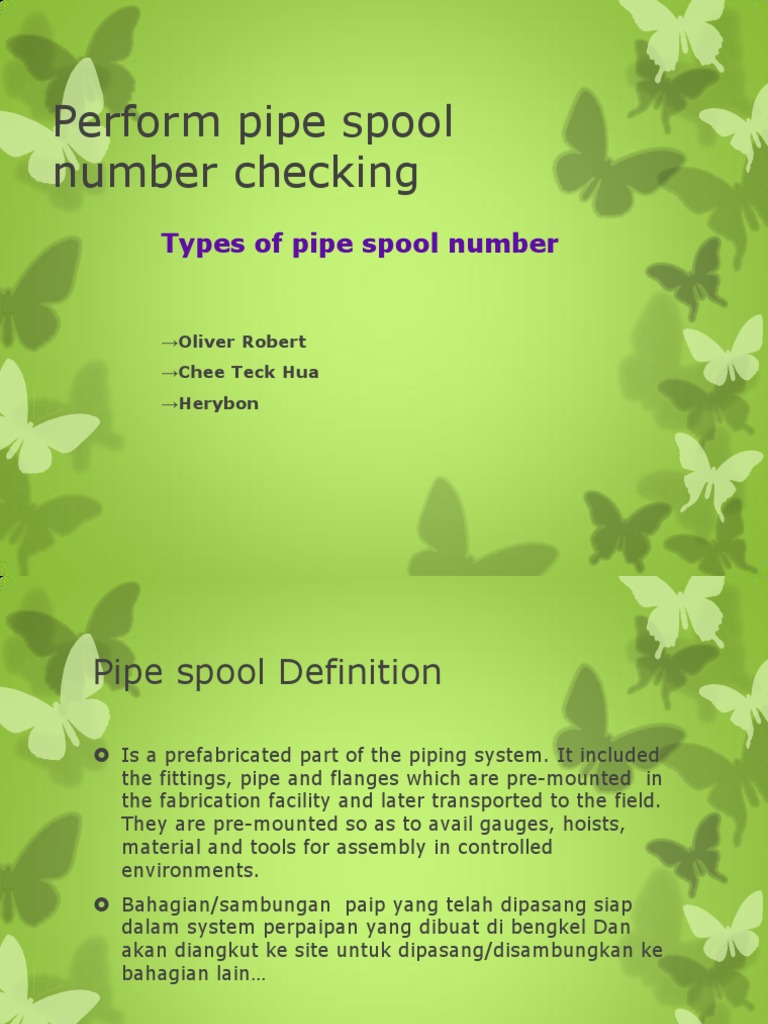 Perform pipe spool number checking

Types of pipe spool number

→Oliver Robert

→Chee Teck Hua

→Herybon

Pipe spool Definition

Is a prefabricated part of the piping system. It included the fittings, pipe and flanges which are pre-mounted in the fabrication facility and later transported to the field. They are pre-mounted so as to avail gauges, hoists, material and tools for assembly in controlled environments.

Bahagian/sambungan paip yang telah dipasang siap dalam system perpaipan yang dibuat di bengkel Dan akan diangkut ke site untuk dipasang/disambungkan ke bahagian lain…